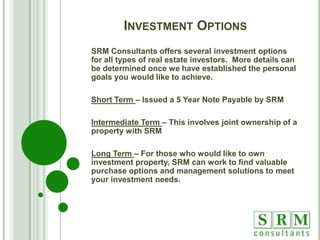 INVESTMENT OPTIONS

SRM Consultants offers several investment options for all types of real estate investors. More details can be determined once we have established the personal goals you would like to achieve.

Short Term – Issued a 5 Year Note Payable by SRM

Intermediate Term – This involves joint ownership of a property with SRM

Long Term – For those who would like to own investment property, SRM can work to find valuable purchase options and management solutions to meet your investment needs.

SRM
consultants